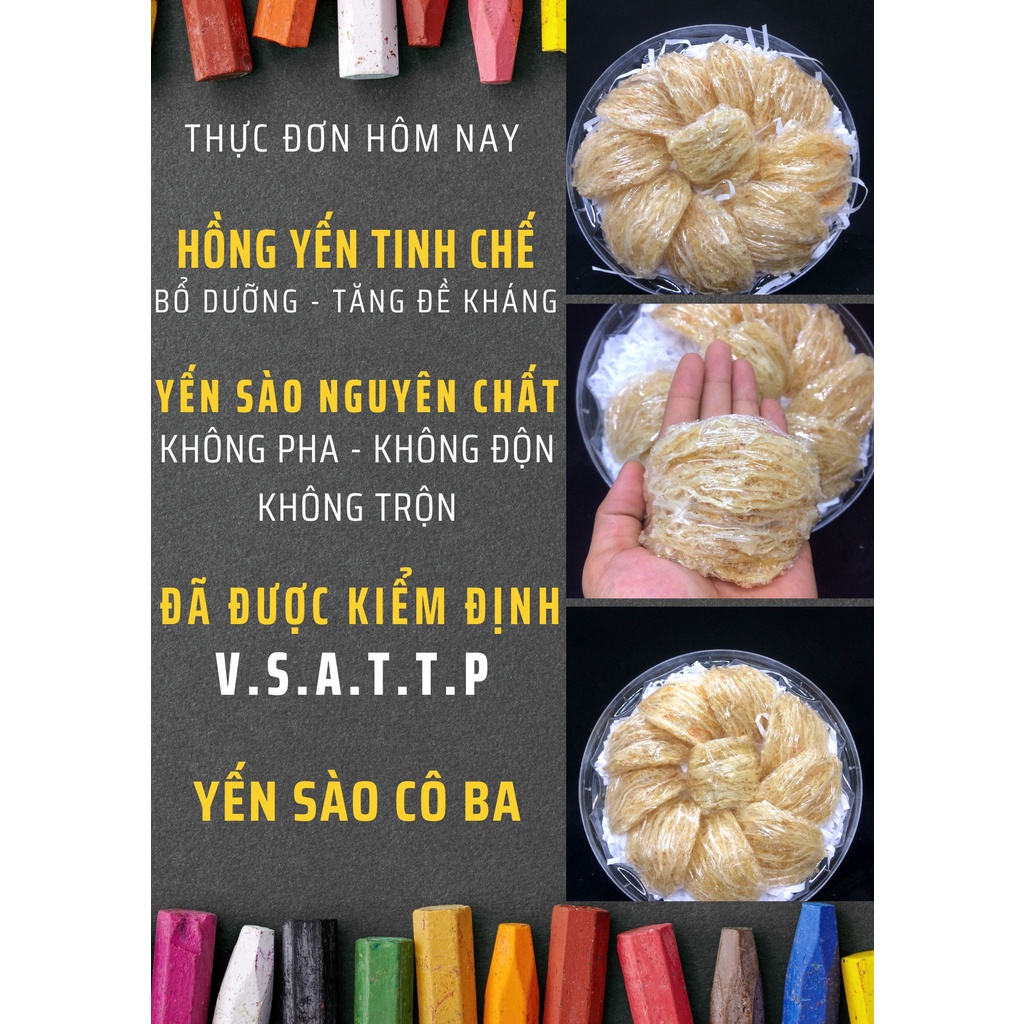 THỰC ĐƠN HÔM NAY

HỒNG YẾN TINH CHẾ
BỔ DƯỠNG - TĂNG ĐỀ KHÁNG

YẾN SÀO NGUYÊN CHẤT
KHÔNG PHA - KHÔNG ĐỘN
KHÔNG TRỘN

ĐÃ ĐƯỢC KIỂM ĐỊNH
V.S.A.T.T.P

YẾN SÀO CÔ BA